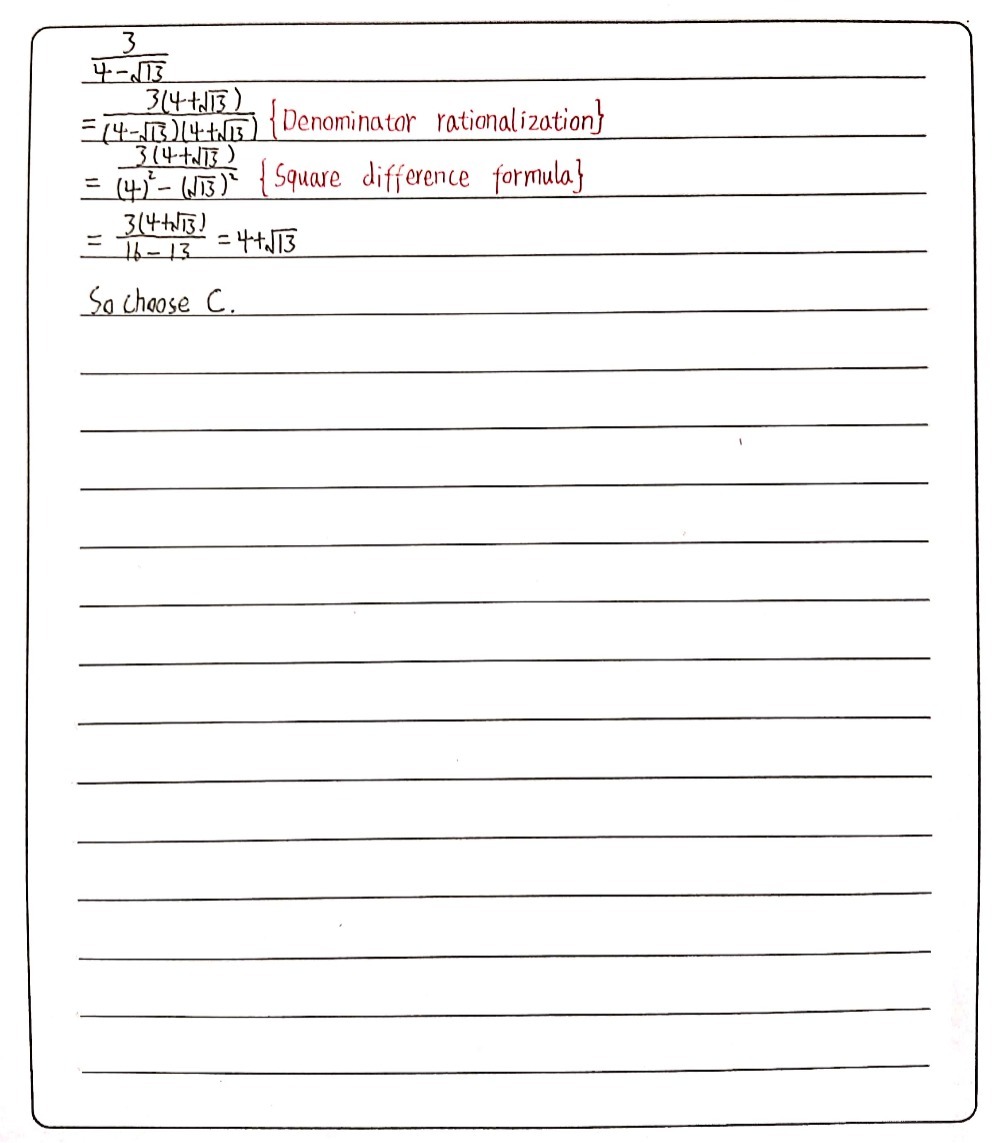 $\frac{3}{4-\sqrt{13}}$

$=\frac{3(4+\sqrt{13})}{(4-\sqrt{13})(4+\sqrt{13})}$ {Denominator rationalization}

$=\frac{3(4+\sqrt{13})}{(4)^2-(\sqrt{13})^2}$ {Square difference formula}

$=\frac{3(4+\sqrt{13})}{16-13}=4+\sqrt{13}$

So choose C.